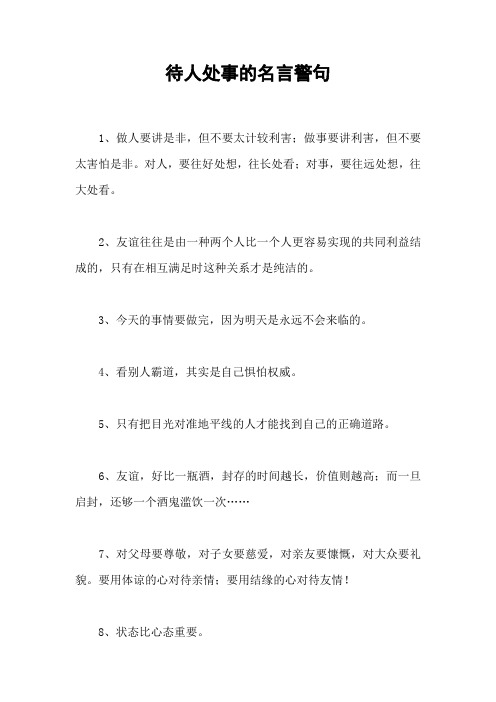 待人处事的名言警句

1、做人要讲是非，但不要太计较利害；做事要讲利害，但不要太害怕是非。对人，要往好处想，往长处看；对事，要往远处想，往大处看。

2、友谊往往是由一种两个人比一个人更容易实现的共同利益结成的，只有在相互满足时这种关系才是纯洁的。

3、今天的事情要做完，因为明天是永远不会来临的。

4、看别人霸道，其实是自己惧怕权威。

5、只有把目光对准地平线的人才能找到自己的正确道路。

6、友谊，好比一瓶酒，封存的时间越长，价值则越高；而一旦启封，还够一个酒鬼滥饮一次……

7、对父母要尊敬，对子女要慈爱，对亲友要慷慨，对大众要礼貌。要用体谅的心对待亲情；要用结缘的心对待友情！

8、状态比心态重要。